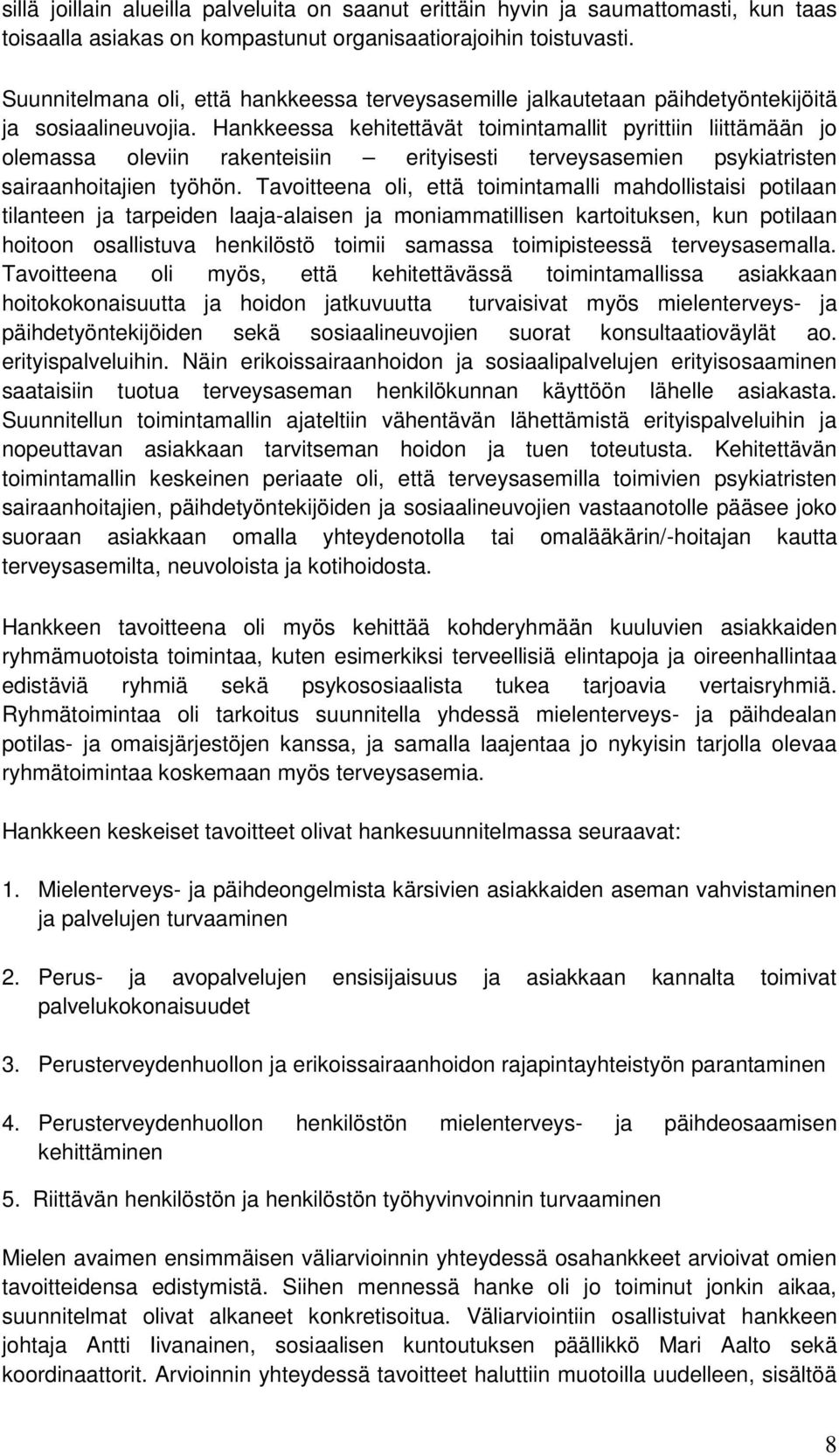 sillä joillain alueilla palveluita on saanut erittäin hyvin ja saumattomasti, kun taas toisaalla asiakas on kompastunut organisaatiorajoihin toistuvasti.

Suunnitelmana oli, että hankkeessa terveysasemille jalkautetaan päihdetyöntekijöitä ja sosiaalineuvojia. Hankkeessa kehitettävät toimintamallit pyrittiin liittämään jo olemassa oleviin rakenteisiin – erityisesti terveysasemien psykiatristen sairaanhoitajien työhön. Tavoitteena oli, että toimintamalli mahdollistaisi potilaan tilanteen ja tarpeiden laaja-alaisen ja moniammatillisen kartoituksen, kun potilaan hoitoon osallistuva henkilöstö toimii samassa toimipisteessä terveysasemalla. Tavoitteena oli myös, että kehitettävässä toimintamallissa asiakkaan hoitokokonaisuutta ja hoidon jatkuvuutta turvaisivat myös mielenterveys- ja päihdetyöntekijöiden sekä sosiaalineuvojien suorat konsultaatioväylät ao. erityispalveluihin. Näin erikoissairaanhoidon ja sosiaalipalvelujen erityisosaaminen saataisiin tuotua terveysaseman henkilökunnan käyttöön lähelle asiakasta. Suunnitellun toimintamallin ajateltiin vähentävän lähettämistä erityispalveluihin ja nopeuttavan asiakkaan tarvitseman hoidon ja tuen toteutusta. Kehitettävän toimintamallin keskeinen periaate oli, että terveysasemilla toimivien psykiatristen sairaanhoitajien, päihdetyöntekijöiden ja sosiaalineuvojien vastaanotolle pääsee joko suoraan asiakkaan omalla yhteydenotolla tai omalääkärin/-hoitajan kautta terveysasemilta, neuvoloista ja kotihoidosta.

Hankkeen tavoitteena oli myös kehittää kohderyhmään kuuluvien asiakkaiden ryhmämuotoista toimintaa, kuten esimerkiksi terveellisiä elintapoja ja oireenhallintaa edistäviä ryhmiä sekä psykososiaalista tukea tarjoavia vertaisryhmiä. Ryhmätoimintaa oli tarkoitus suunnitella yhdessä mielenterveys- ja päihdealan potilas- ja omaisjärjestöjen kanssa, ja samalla laajentaa jo nykyisin tarjolla olevaa ryhmätoimintaa koskemaan myös terveysasemia.

Hankkeen keskeiset tavoitteet olivat hankesuunnitelmassa seuraavat:

1. Mielenterveys- ja päihdeongelmista kärsivien asiakkaiden aseman vahvistaminen ja palvelujen turvaaminen

2. Perus- ja avopalvelujen ensisijaisuus ja asiakkaan kannalta toimivat palvelukokonaisuudet

3. Perusterveydenhuollon ja erikoissairaanhoidon rajapintayhteistyön parantaminen

4. Perusterveydenhuollon henkilöstön mielenterveys- ja päihdeosaamisen kehittäminen

5. Riittävän henkilöstön ja henkilöstön työhyvinvoinnin turvaaminen

Mielen avaimen ensimmäisen väliarvioinnin yhteydessä osahankkeet arvioivat omien tavoitteidensa edistymistä. Siihen mennessä hanke oli jo toiminut jonkin aikaa, suunnitelmat olivat alkaneet konkretisoitua. Väliarviointiin osallistuivat hankkeen johtaja Antti Iivanainen, sosiaalisen kuntoutuksen päällikkö Mari Aalto sekä koordinaattorit. Arvioinnin yhteydessä tavoitteet haluttiin muotoilla uudelleen, sisältöä

8